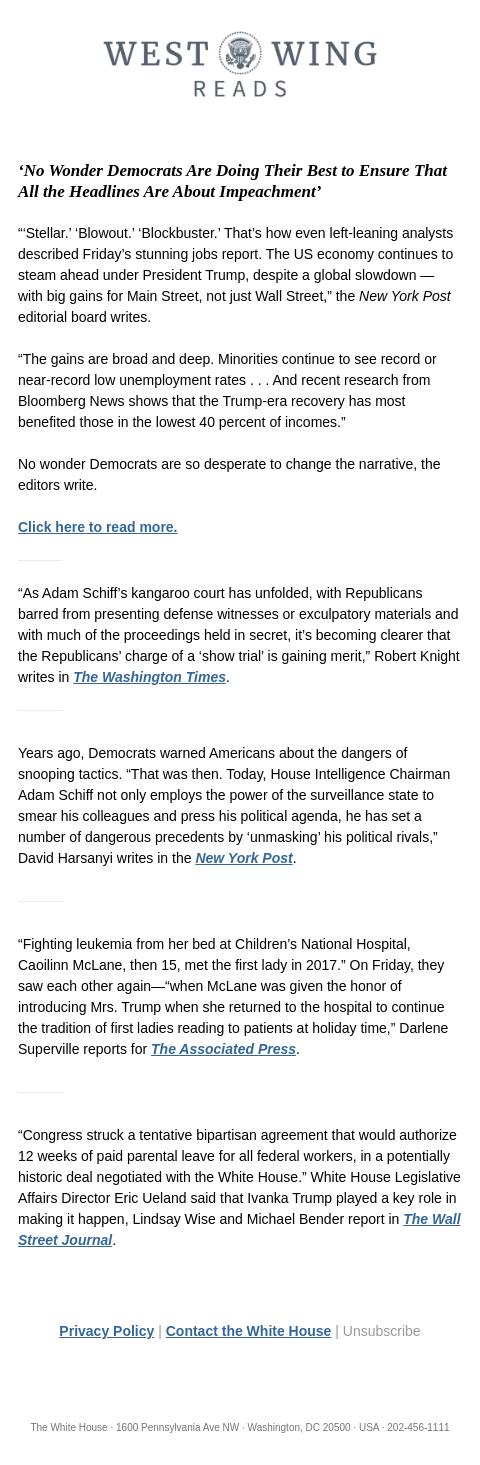 WEST WING
READS

‘No Wonder Democrats Are Doing Their Best to Ensure That All the Headlines Are About Impeachment’

“‘Stellar.’ ‘Blowout.’ ‘Blockbuster.’ That’s how even left-leaning analysts described Friday’s stunning jobs report. The US economy continues to steam ahead under President Trump, despite a global slowdown — with big gains for Main Street, not just Wall Street,” the New York Post editorial board writes.

“The gains are broad and deep. Minorities continue to see record or near-record low unemployment rates . . . And recent research from Bloomberg News shows that the Trump-era recovery has most benefited those in the lowest 40 percent of incomes.”

No wonder Democrats are so desperate to change the narrative, the editors write.

Click here to read more.

“As Adam Schiff’s kangaroo court has unfolded, with Republicans barred from presenting defense witnesses or exculpatory materials and with much of the proceedings held in secret, it’s becoming clearer that the Republicans’ charge of a ‘show trial’ is gaining merit,” Robert Knight writes in The Washington Times.

Years ago, Democrats warned Americans about the dangers of snooping tactics. “That was then. Today, House Intelligence Chairman Adam Schiff not only employs the power of the surveillance state to smear his colleagues and press his political agenda, he has set a number of dangerous precedents by ‘unmasking’ his political rivals,” David Harsanyi writes in the New York Post.

“Fighting leukemia from her bed at Children’s National Hospital, Caoilinn McLane, then 15, met the first lady in 2017.” On Friday, they saw each other again—“when McLane was given the honor of introducing Mrs. Trump when she returned to the hospital to continue the tradition of first ladies reading to patients at holiday time,” Darlene Superville reports for The Associated Press.

“Congress struck a tentative bipartisan agreement that would authorize 12 weeks of paid parental leave for all federal workers, in a potentially historic deal negotiated with the White House.” White House Legislative Affairs Director Eric Ueland said that Ivanka Trump played a key role in making it happen, Lindsay Wise and Michael Bender report in The Wall Street Journal.

Privacy Policy | Contact the White House | Unsubscribe

The White House · 1600 Pennsylvania Ave NW · Washington, DC 20500 · USA · 202-456-1111